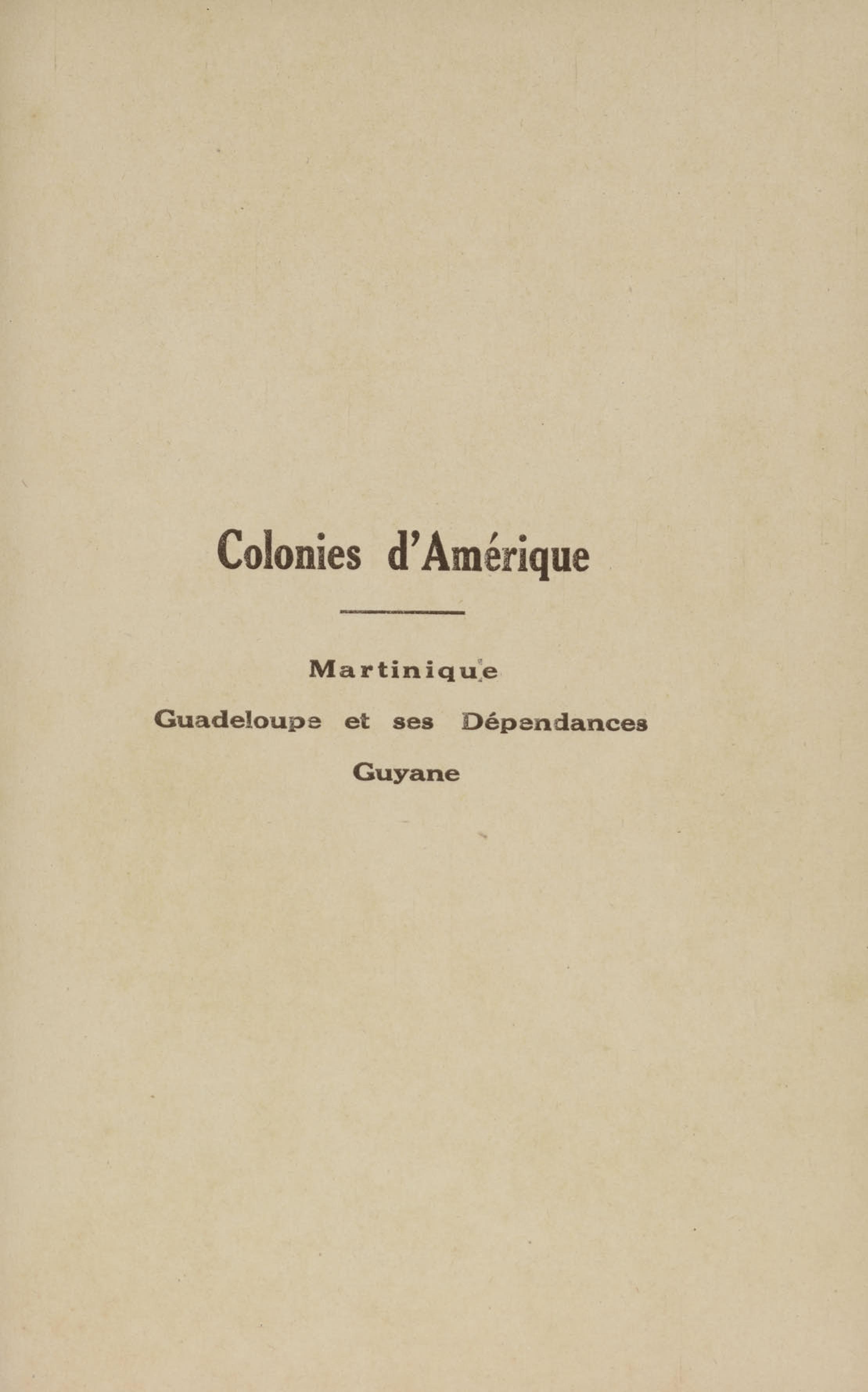 Colonies d'Amérique

Martinique

Guadeloupe et ses Dépendances

Guyane